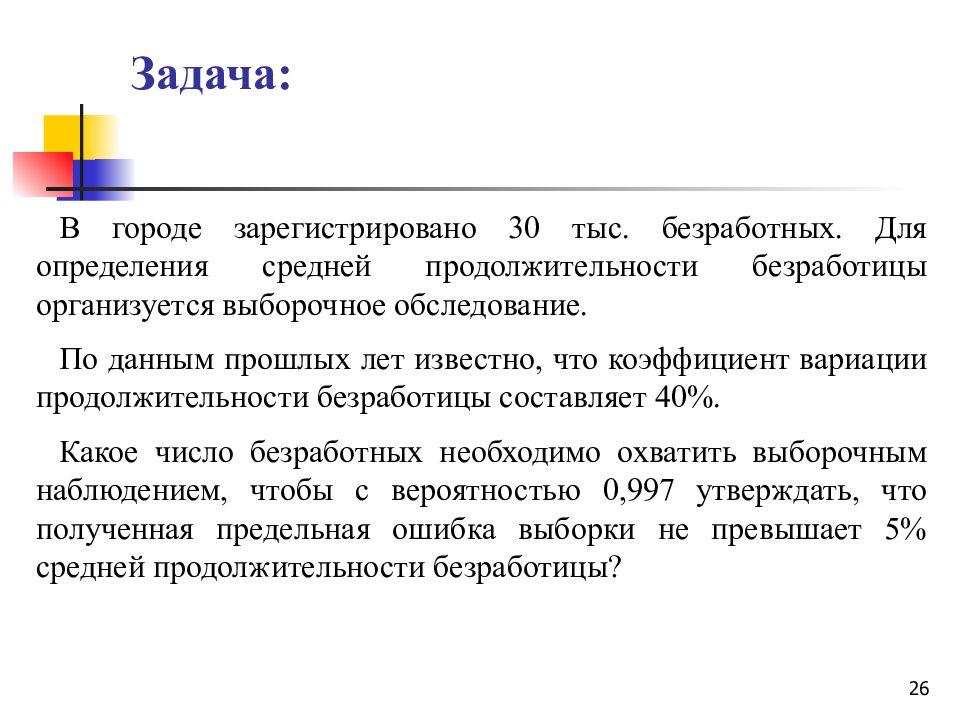 Задача:

В городе зарегистрировано 30 тыс. безработных. Для определения средней продолжительности безработицы организуется выборочное обследование.

По данным прошлых лет известно, что коэффициент вариации продолжительности безработицы составляет 40%.

Какое число безработных необходимо охватить выборочным наблюдением, чтобы с вероятностью 0,997 утверждать, что полученная предельная ошибка выборки не превышает 5% средней продолжительности безработицы?

26